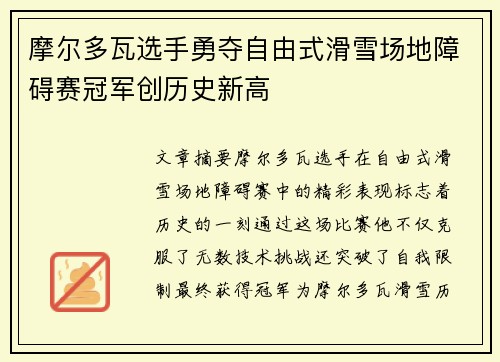 摩尔多瓦选手勇夺自由式滑雪场地障碍赛冠军创历史新高

文章摘要摩尔多瓦选手在自由式滑雪场地障碍赛中的精彩表现标志着历史的一刻通过这场比赛他不仅克服了无数技术挑战还突破了自我限制最终获得冠军为摩尔多瓦滑雪历